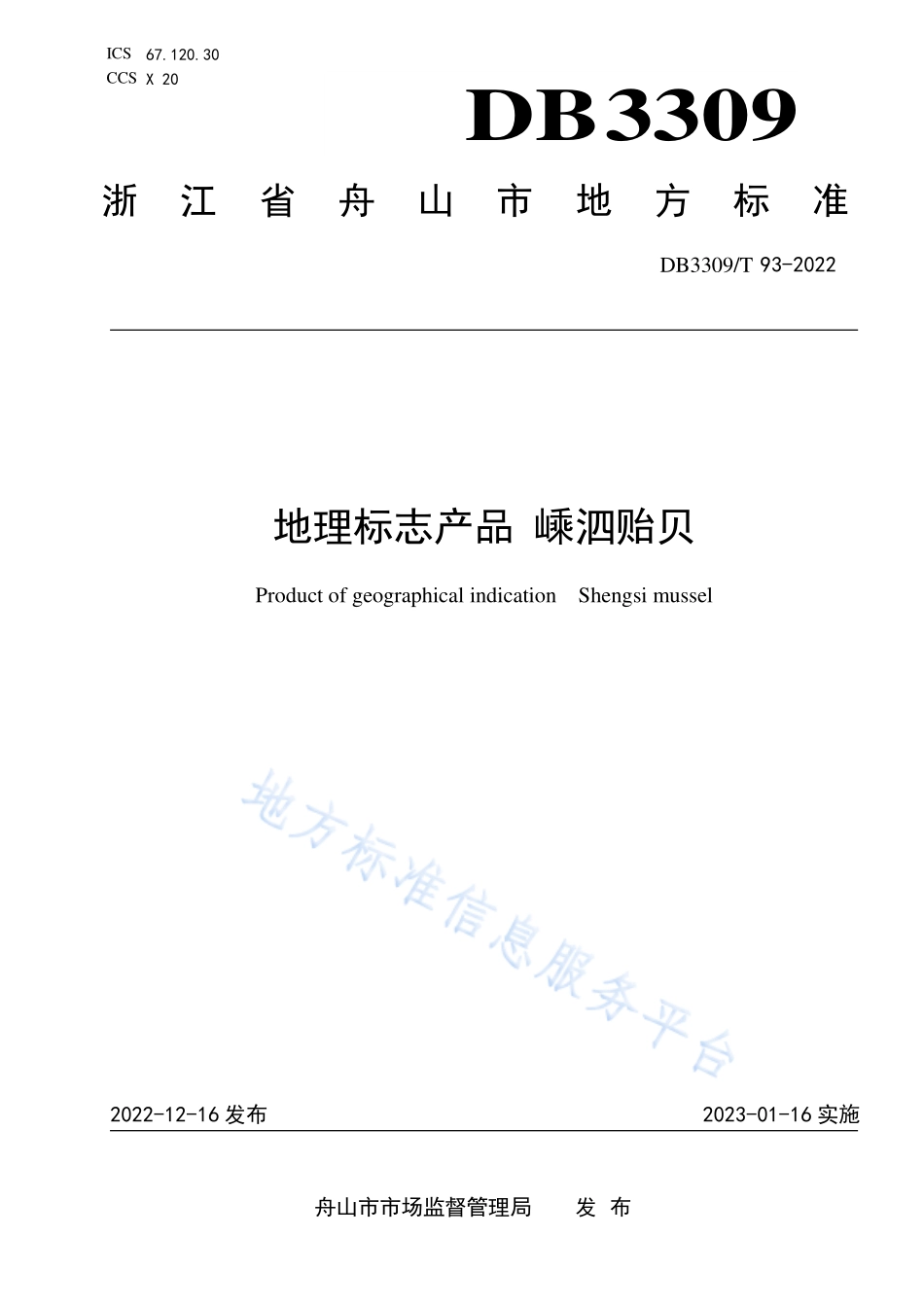 ICS 67.120.30
CCS X 20

DB3309

浙江省舟山市地方标准

DB3309/T 93-2022

地理标志产品 嵊泗贻贝

Product of geographical indication Shengsi mussel

地方标准信息服务平台

2022-12-16 发布

2023-01-16 实施

舟山市市场监督管理局 发布